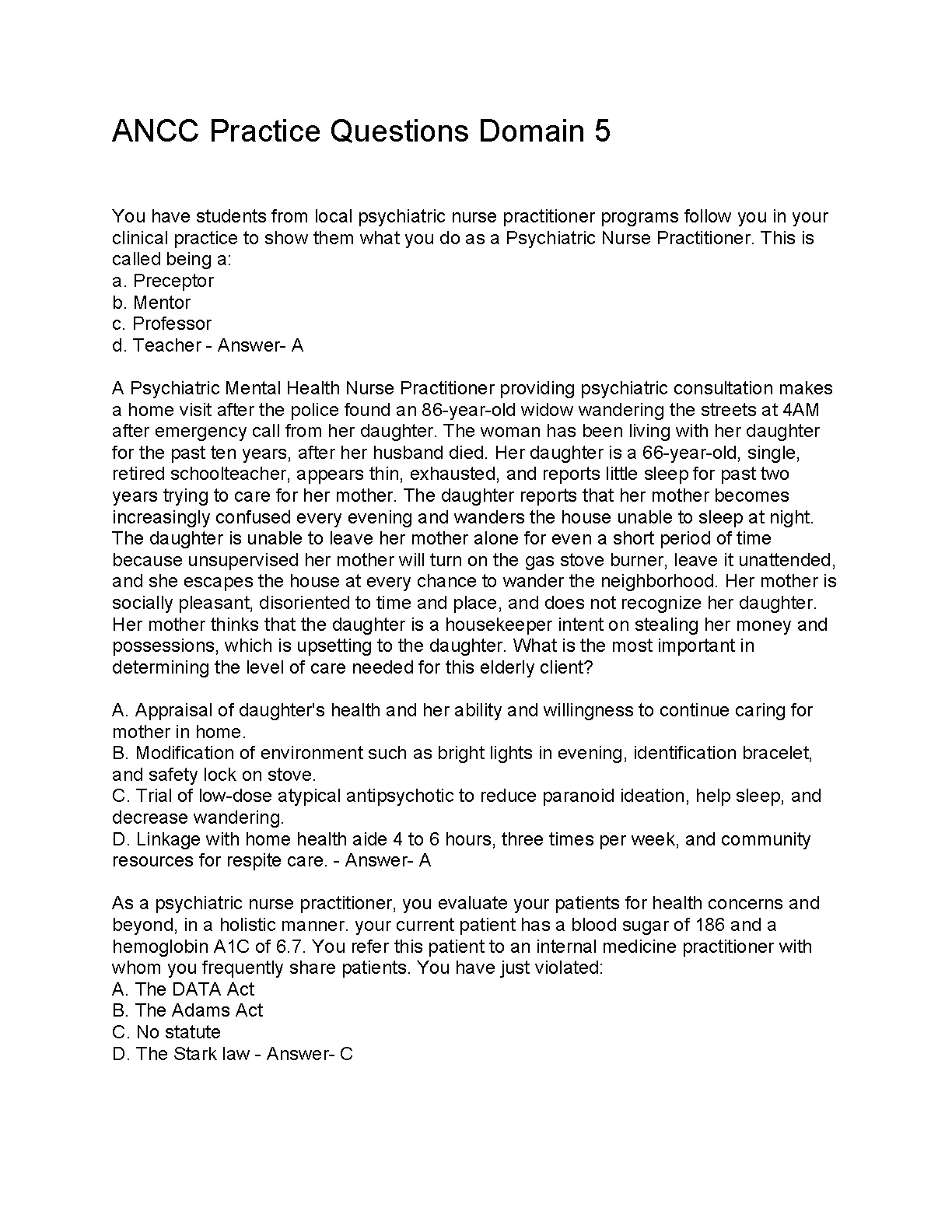 ANCC Practice Questions Domain 5

You have students from local psychiatric nurse practitioner programs follow you in your clinical practice to show them what you do as a Psychiatric Nurse Practitioner. This is called being a:
a. Preceptor
b. Mentor
c. Professor
d. Teacher - Answer- A

A Psychiatric Mental Health Nurse Practitioner providing psychiatric consultation makes a home visit after the police found an 86-year-old widow wandering the streets at 4AM after emergency call from her daughter. The woman has been living with her daughter for the past ten years, after her husband died. Her daughter is a 66-year-old, single, retired schoolteacher, appears thin, exhausted, and reports little sleep for past two years trying to care for her mother. The daughter reports that her mother becomes increasingly confused every evening and wanders the house unable to sleep at night. The daughter is unable to leave her mother alone for even a short period of time because unsupervised her mother will turn on the gas stove burner, leave it unattended, and she escapes the house at every chance to wander the neighborhood. Her mother is socially pleasant, disoriented to time and place, and does not recognize her daughter. Her mother thinks that the daughter is a housekeeper intent on stealing her money and possessions, which is upsetting to the daughter. What is the most important in determining the level of care needed for this elderly client?

A. Appraisal of daughter's health and her ability and willingness to continue caring for mother in home.
B. Modification of environment such as bright lights in evening, identification bracelet, and safety lock on stove.
C. Trial of low-dose atypical antipsychotic to reduce paranoid ideation, help sleep, and decrease wandering.
D. Linkage with home health aide 4 to 6 hours, three times per week, and community resources for respite care. - Answer- A

As a psychiatric nurse practitioner, you evaluate your patients for health concerns and beyond, in a holistic manner. your current patient has a blood sugar of 186 and a hemoglobin A1C of 6.7. You refer this patient to an internal medicine practitioner with whom you frequently share patients. You have just violated:
A. The DATA Act
B. The Adams Act
C. No statute
D. The Stark law - Answer- C